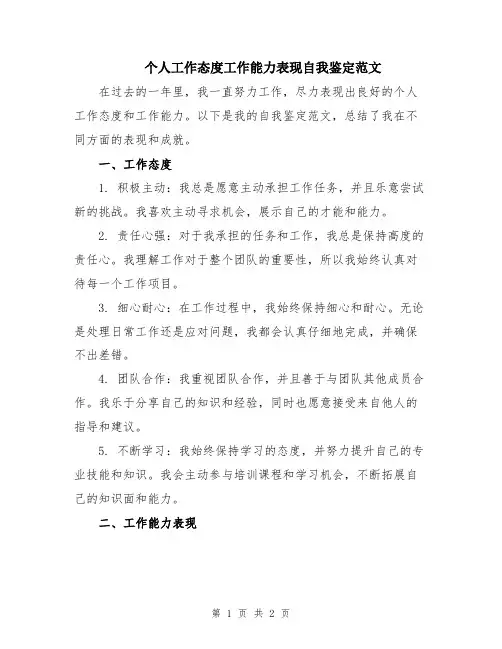 个人工作态度工作能力表现自我鉴定范文

在过去的一年里，我一直努力工作，尽力表现出良好的个人工作态度和工作能力。以下是我的自我鉴定范文，总结了我在不同方面的表现和成就。

一、工作态度

1. 积极主动：我总是愿意主动承担工作任务，并且乐意尝试新的挑战。我喜欢主动寻求机会，展示自己的才能和能力。

2. 责任心强：对于我承担的任务和工作，我总是保持高度的责任心。我理解工作对于整个团队的重要性，所以我始终认真对待每一个工作项目。

3. 细心耐心：在工作过程中，我始终保持细心和耐心。无论是处理日常工作还是应对问题，我都会认真仔细地完成，并确保不出差错。

4. 团队合作：我重视团队合作，并且善于与团队其他成员合作。我乐于分享自己的知识和经验，同时也愿意接受来自他人的指导和建议。

5. 不断学习：我始终保持学习的态度，并努力提升自己的专业技能和知识。我会主动参与培训课程和学习机会，不断拓展自己的知识面和能力。

二、工作能力表现

第 1 页 共 2 页